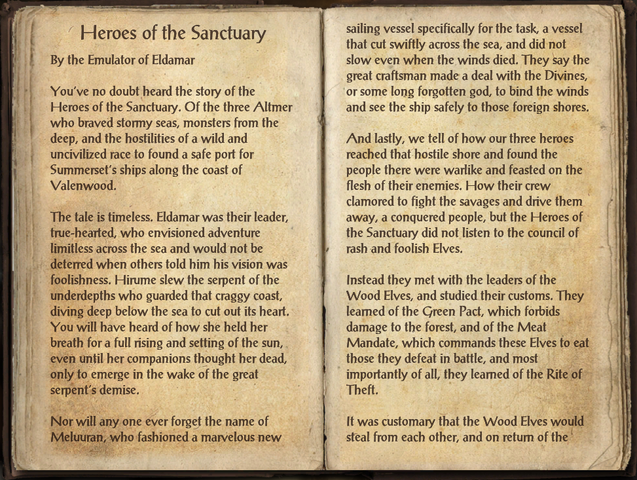 Heroes of the Sanctuary

By the Emulator of Eldamar

You've no doubt heard the story of the Heroes of the Sanctuary. Of the three Altmer who braved stormy seas, monsters from the deep, and the hostilities of a wild and uncivilized race to found a safe port for Summerset's ships along the coast of Valenwood.

The tale is timeless. Eldamar was their leader, true-hearted, who envisioned adventure limitless across the sea and would not be deterred when others told him his vision was foolishness. Hirume slew the serpent of the underdepths who guarded that craggy coast, diving deep below the sea to cut out its heart. You will have heard of how she held her breath for a full rising and setting of the sun, even until her companions thought her dead, only to emerge in the wake of the great serpent's demise.

Nor will any one ever forget the name of Meluuran, who fashioned a marvelous new sailing vessel specifically for the task, a vessel that cut swiftly across the sea, and did not slow even when the winds died. They say the great craftsman made a deal with the Divines, or some long forgotten god, to bind the winds and see the ship safely to those foreign shores.

And lastly, we tell of how our three heroes reached that hostile shore and found the people there were warlike and feasted on the flesh of their enemies. How their crew clamored to fight the savages and drive them away, a conquered people, but the Heroes of the Sanctuary did not listen to the council of rash and foolish Elves.

Instead they met with the leaders of the Wood Elves, and studied their customs. They learned of the Green Pact, which forbids damage to the forest, and of the Meat Mandate, which commands these Elves to eat those they defeat in battle, and most importantly of all, they learned of the Rite of Theft.

It was customary that the Wood Elves would steal from each other, and on return of the